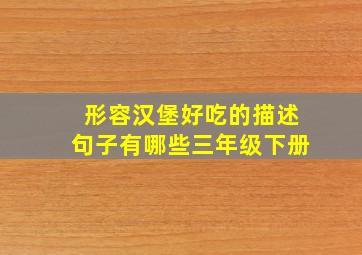 形容汉堡好吃的描述句子有哪些三年级下册